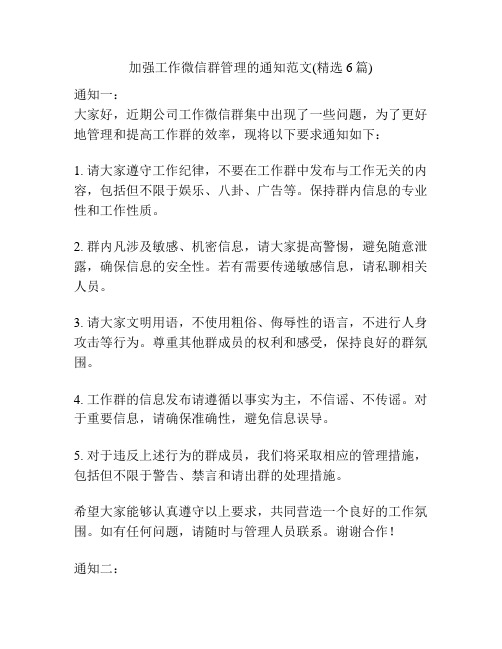 加强工作微信群管理的通知范文(精选 6 篇)

通知一：
大家好，近期公司工作微信群集中出现了一些问题，为了更好地管理和提高工作群的效率，现将以下要求通知如下：

1. 请大家遵守工作纪律，不要在工作群中发布与工作无关的内容，包括但不限于娱乐、八卦、广告等。保持群内信息的专业性和工作性质。

2. 群内凡涉及敏感、机密信息，请大家提高警惕，避免随意泄露，确保信息的安全性。若有需要传递敏感信息，请私聊相关人员。

3. 请大家文明用语，不使用粗俗、侮辱性的语言，不进行人身攻击等行为。尊重其他群成员的权利和感受，保持良好的群氛围。

4. 工作群的信息发布请遵循以事实为主，不信谣、不传谣。对于重要信息，请确保准确性，避免信息误导。

5. 对于违反上述行为的群成员，我们将采取相应的管理措施，包括但不限于警告、禁言和请出群的处理措施。

希望大家能够认真遵守以上要求，共同营造一个良好的工作氛围。如有任何问题，请随时与管理人员联系。谢谢合作！

通知二：